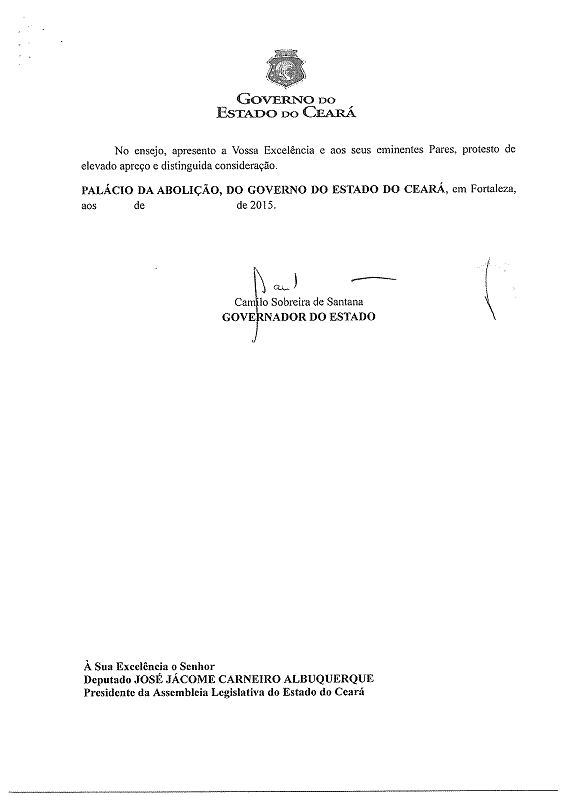 GOVERNO DO
ESTADO DO CEARÁ

No ensejo, apresento a Vossa Excelência e aos seus eminentes Pares, protesto de elevado apreço e distinguida consideração.

PALÁCIO DA ABOLIÇÃO, DO GOVERNO DO ESTADO DO CEARÁ, em Fortaleza, aos de de 2015.

Camilo Sobreira de Santana
GOVERNADOR DO ESTADO

À Sua Excelência o Senhor
Deputado JOSÉ JÁCOME CARNEIRO ALBUQUERQUE
Presidente da Assembleia Legislativa do Estado do Ceará